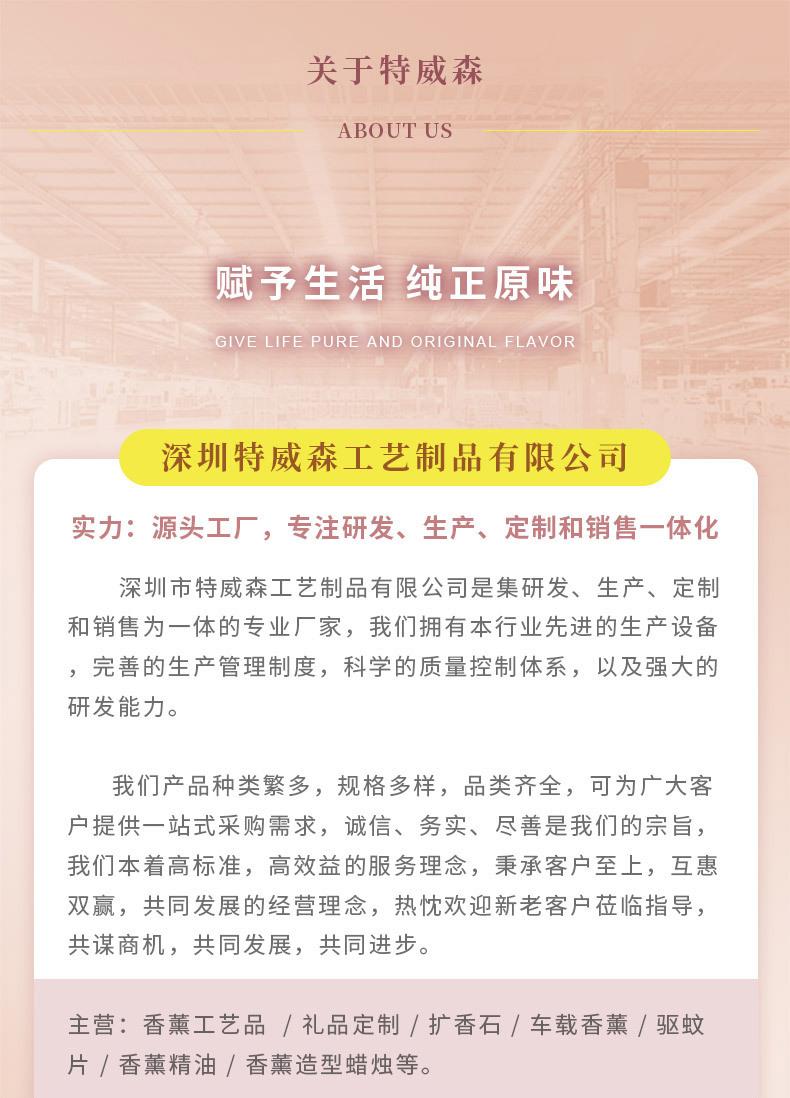 关于特威森

ABOUT US

赋予生活 纯正原味

GIVE LIFE PURE AND ORIGINAL FLAVOR

深圳特威森工艺制品有限公司

实力：源头工厂，专注研发、生产、定制和销售一体化

深圳市特威森工艺制品有限公司是集研发、生产、定制和销售为一体的专业厂家，我们拥有本行业先进的生产设备，完善的生产管理制度，科学的质量控制体系，以及强大的研发能力。

我们产品种类繁多，规格多样，品类齐全，可为广大客户提供一站式采购需求，诚信、务实、尽善是我们的宗旨，我们本着高标准，高效益的服务理念，秉承客户至上，互惠双赢，共同发展的经营理念，热忱欢迎新老客户莅临指导，共谋商机，共同发展，共同进步。

主营：香薰工艺品 / 礼品定制 / 扩香石 / 车载香薰 / 驱蚊片 / 香薰精油 / 香薰造型蜡烛等。